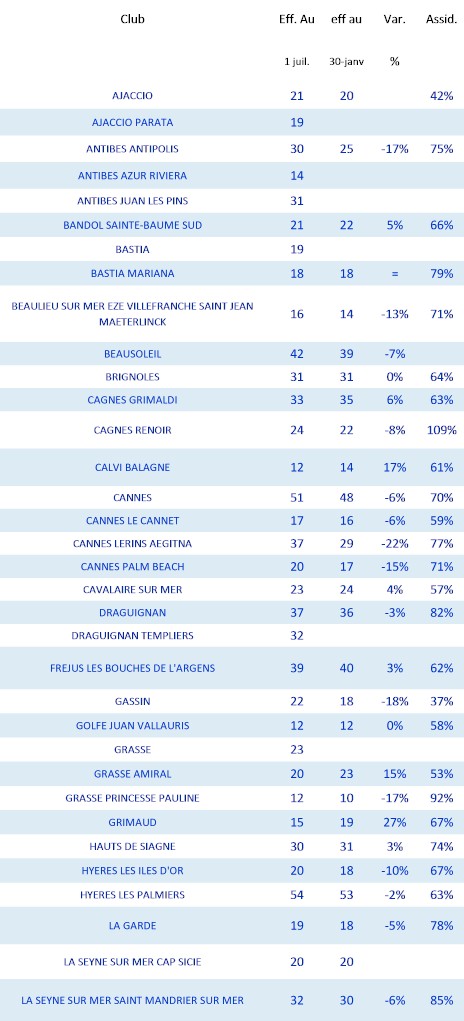 | Club | Eff. Au 1 juil. | eff au 30-janv | Var. % | Assid. |
|---|---|---|---|---|
| AJACCIO | 21 | 20 | | 42% |
| AJACCIO PARATA | 19 | | | |
| ANTIBES ANTIPOLIS | 30 | 25 | -17% | 75% |
| ANTIBES AZUR RIVIERA | 14 | | | |
| ANTIBES JUAN LES PINS | 31 | | | |
| BANDOL SAINTE-BAUME SUD | 21 | 22 | 5% | 66% |
| BASTIA | 19 | | | |
| BASTIA MARIANA | 18 | 18 | = | 79% |
| BEAULIEU SUR MER EZE VILLEFRANCHE SAINT JEAN MAETERLINCK | 16 | 14 | -13% | 71% |
| BEAUSOLEIL | 42 | 39 | -7% | |
| BRIGNOLES | 31 | 31 | 0% | 64% |
| CAGNES GRIMALDI | 33 | 35 | 6% | 63% |
| CAGNES RENOIR | 24 | 22 | -8% | 109% |
| CALVI BALAGNE | 12 | 14 | 17% | 61% |
| CANNES | 51 | 48 | -6% | 70% |
| CANNES LE CANNET | 17 | 16 | -6% | 59% |
| CANNES LERINS AEGITNA | 37 | 29 | -22% | 77% |
| CANNES PALM BEACH | 20 | 17 | -15% | 71% |
| CAVALAIRE SUR MER | 23 | 24 | 4% | 57% |
| DRAGUIGNAN | 37 | 36 | -3% | 82% |
| DRAGUIGNAN TEMPLIERS | 32 | | | |
| FREJUS LES BOUCHES DE L'ARGENS | 39 | 40 | 3% | 62% |
| GASSIN | 22 | 18 | -18% | 37% |
| GOLFE JUAN VALLAURIS | 12 | 12 | 0% | 58% |
| GRASSE | 23 | | | |
| GRASSE AMIRAL | 20 | 23 | 15% | 53% |
| GRASSE PRINCESSE PAULINE | 12 | 10 | -17% | 92% |
| GRIMAUD | 15 | 19 | 27% | 67% |
| HAUTS DE SIAGNE | 30 | 31 | 3% | 74% |
| HYERES LES ILES D'OR | 20 | 18 | -10% | 67% |
| HYERES LES PALMIERS | 54 | 53 | -2% | 63% |
| LA GARDE | 19 | 18 | -5% | 78% |
| LA SEYNE SUR MER CAP SICIE | 20 | 20 | | |
| LA SEYNE SUR MER SAINT MANDRIER SUR MER | 32 | 30 | -6% | 85% |